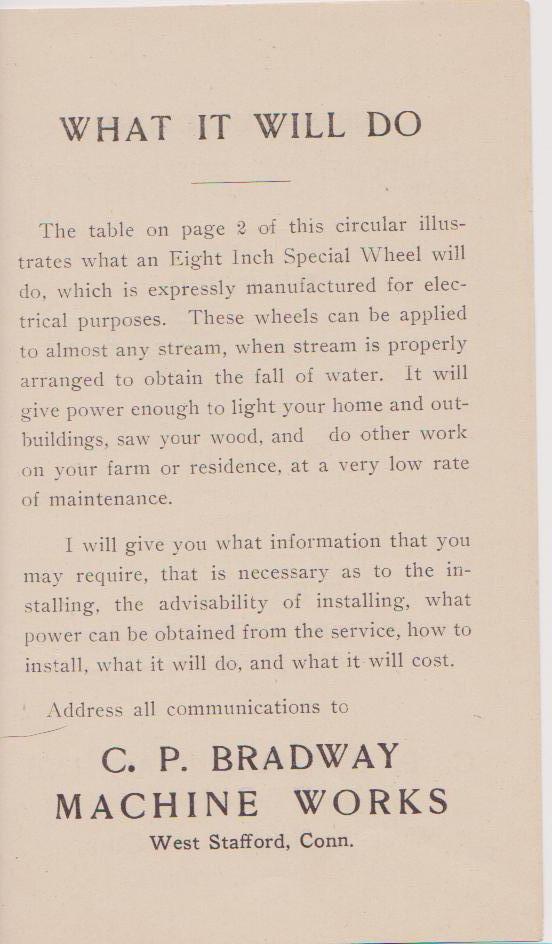 WHAT IT WILL DO

The table on page 2 of this circular illustrates what an Eight Inch Special Wheel will do, which is expressly manufactured for electrical purposes. These wheels can be applied to almost any stream, when stream is properly arranged to obtain the fall of water. It will give power enough to light your home and outbuildings, saw your wood, and do other work on your farm or residence, at a very low rate of maintenance.

I will give you what information that you may require, that is necessary as to the installing, the advisability of installing, what power can be obtained from the service, how to install, what it will do, and what it will cost.

Address all communications to

C. P. BRADWAY
MACHINE WORKS
West Stafford, Conn.